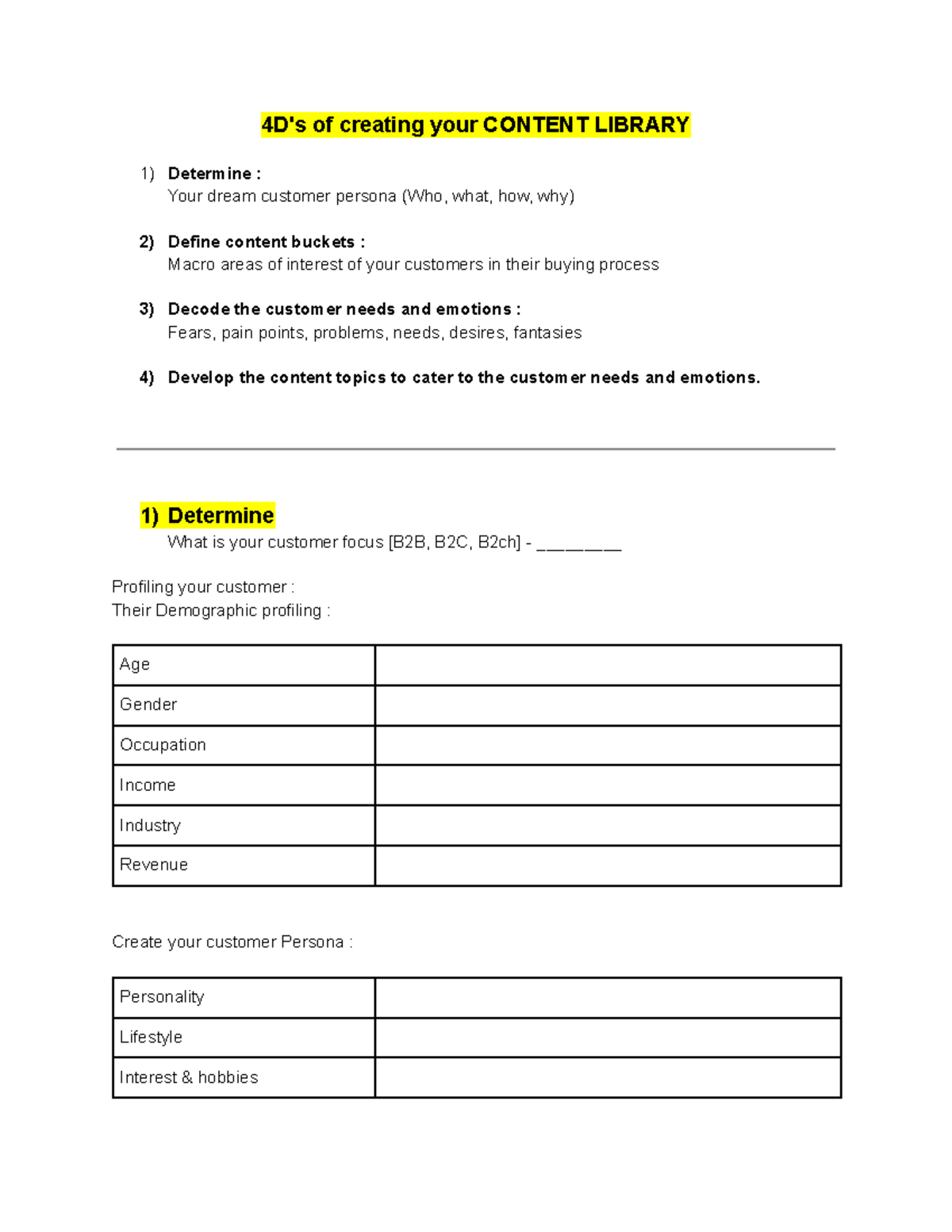 4D's of creating your CONTENT LIBRARY

1) Determine :
Your dream customer persona (Who, what, how, why)

2) Define content buckets :
Macro areas of interest of your customers in their buying process

3) Decode the customer needs and emotions :
Fears, pain points, problems, needs, desires, fantasies

4) Develop the content topics to cater to the customer needs and emotions.

1) Determine
What is your customer focus [B2B, B2C, B2ch] - ________

Profiling your customer :
Their Demographic profiling :

| Age | |
|---|---|
| Gender | |
| Occupation | |
| Income | |
| Industry | |
| Revenue | |

Create your customer Persona :

| Personality | |
|---|---|
| Lifestyle | |
| Interest & hobbies | |